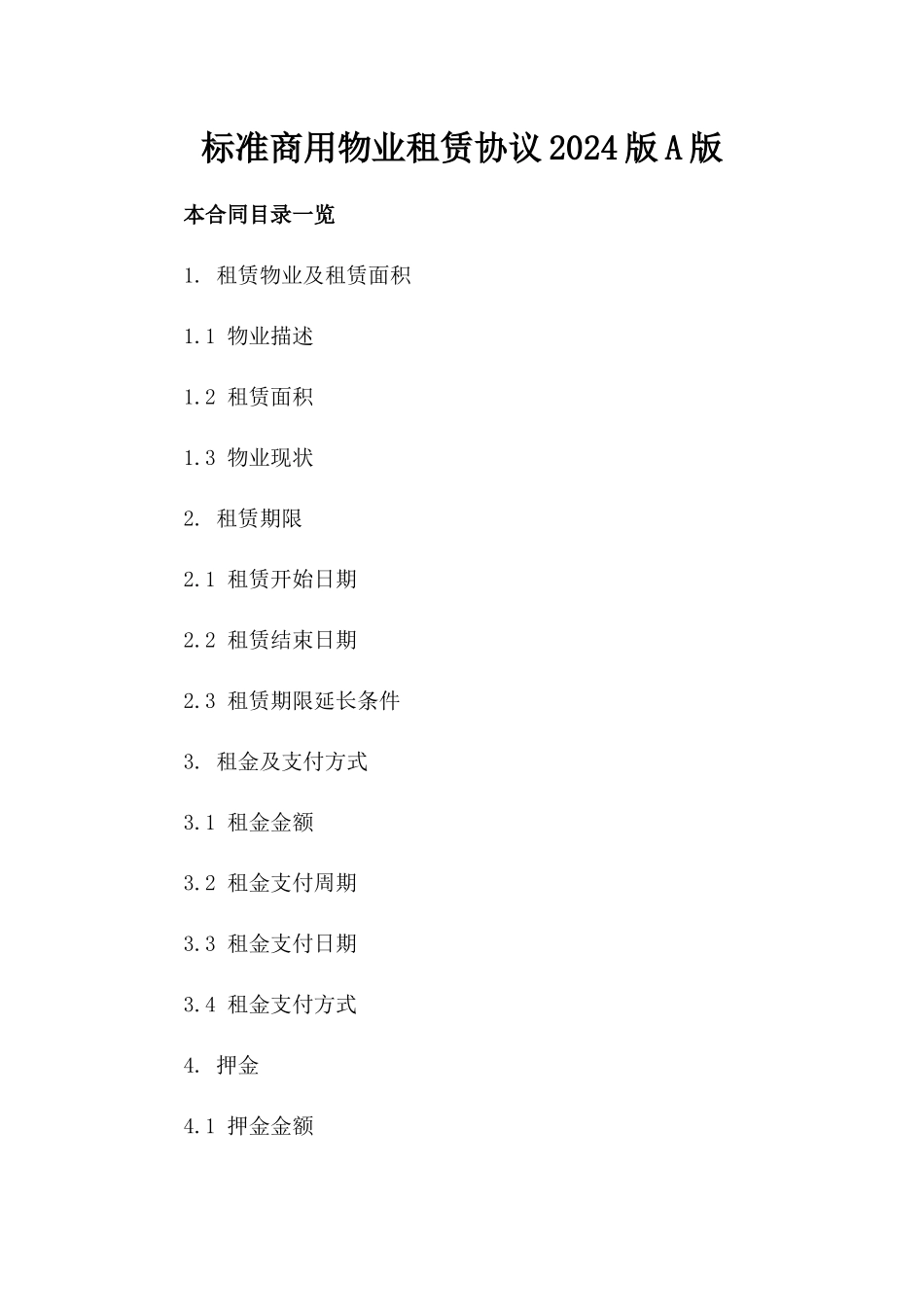 标准商用物业租赁协议2024版A版

本合同目录一览

1. 租赁物业及租赁面积

1.1 物业描述

1.2 租赁面积

1.3 物业现状

2. 租赁期限

2.1 租赁开始日期

2.2 租赁结束日期

2.3 租赁期限延长条件

3. 租金及支付方式

3.1 租金金额

3.2 租金支付周期

3.3 租金支付日期

3.4 租金支付方式

4. 押金

4.1 押金金额